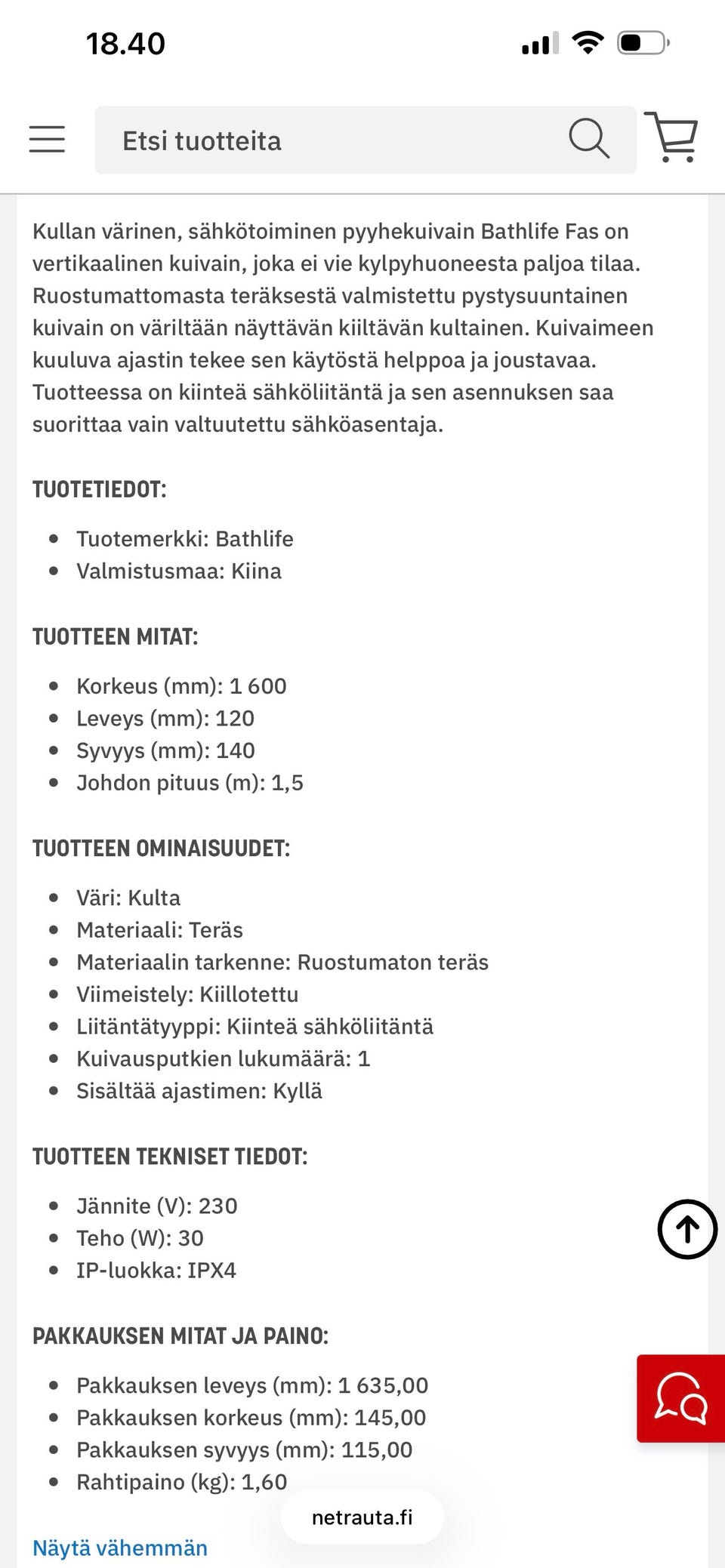 18.40

Etsi tuotteita

Kullan värinen, sähkötoiminen pyyhekuivain Bathlife Fas on vertikaalinen kuivain, joka ei vie kylpyhuoneesta paljoa tilaa. Ruostumattomasta teräksestä valmistettu pystysuuntainen kuivain on väriltään näyttävän kiiltävän kultainen. Kuivaimeen kuuluva ajastin tekee sen käytöstä helppoa ja joustavaa. Tuotteessa on kiinteä sähköliitäntä ja sen asennuksen saa suorittaa vain valtuutettu sähköasentaja.

TUOTETIEDOT:

- Tuotemerkki: Bathlife
- Valmistusmaa: Kiina

TUOTTEEN MITAT:

- Korkeus (mm): 1 600
- Leveys (mm): 120
- Syvyys (mm): 140
- Johdon pituus (m): 1,5

TUOTTEEN OMINAISUUDET:

- Väri: Kulta
- Materiaali: Teräs
- Materiaalin tarkenne: Ruostumaton teräs
- Viimeistely: Kiillotettu
- Liitäntätyyppi: Kiinteä sähköliitäntä
- Kuivausputkien lukumäärä: 1
- Sisältää ajastimen: Kyllä

TUOTTEEN TEKNISET TIEDOT:

- Jännite (V): 230
- Teho (W): 30
- IP-luokka: IPX4

PAKKAUKSEN MITAT JA PAINO:

- Pakkauksen leveys (mm): 1 635,00
- Pakkauksen korkeus (mm): 145,00
- Pakkauksen syvyys (mm): 115,00
- Rahtipaino (kg): 1,60

netrauta.fi

Näytä vähemmän